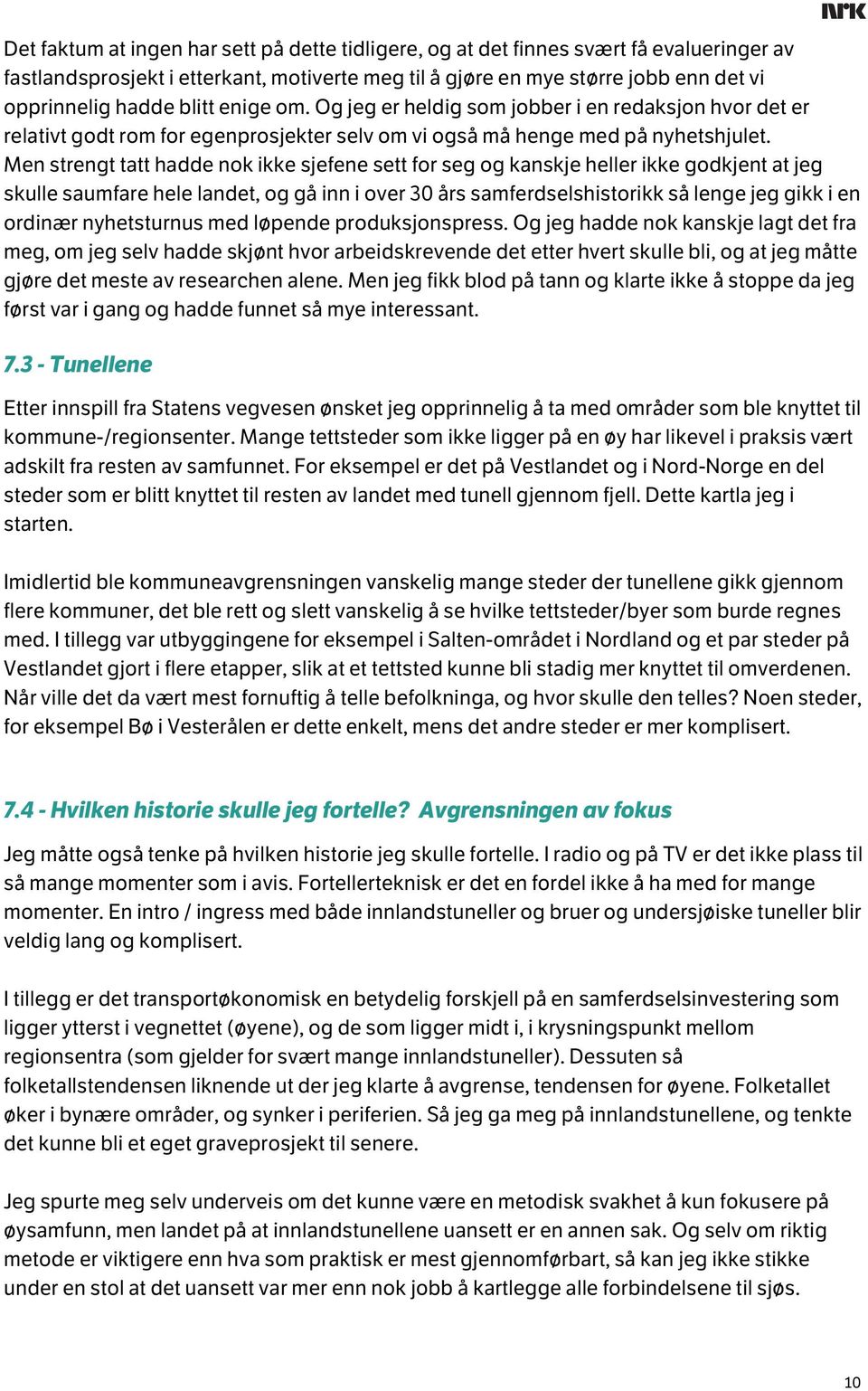 NRK

Det faktum at ingen har sett på dette tidligere, og at det finnes svært få evalueringer av fastlandsprosjekt i etterkant, motiverte meg til å gjøre en mye større jobb enn det vi opprinnelig hadde blitt enige om. Og jeg er heldig som jobber i en redaksjon hvor det er relativt godt rom for egenprosjekter selv om vi også må henge med på nyhetshjulet. Men strengt tatt hadde nok ikke sjefene sett for seg og kanskje heller ikke godkjent at jeg skulle saumfare hele landet, og gå inn i over 30 års samferdselshistorikk så lenge jeg gikk i en ordinær nyhetsturnus med løpende produksjonspress. Og jeg hadde nok kanskje lagt det fra meg, om jeg selv hadde skjønt hvor arbeidskrevende det etter hvert skulle bli, og at jeg måtte gjøre det meste av researchen alene. Men jeg fikk blod på tann og klarte ikke å stoppe da jeg først var i gang og hadde funnet så mye interessant.

7.3 - Tunellene

Etter innspill fra Statens vegvesen ønsket jeg opprinnelig å ta med områder som ble knyttet til kommune-/regionsenter. Mange tettsteder som ikke ligger på en øy har likevel i praksis vært adskilt fra resten av samfunnet. For eksempel er det på Vestlandet og i Nord-Norge en del steder som er blitt knyttet til resten av landet med tunell gjennom fjell. Dette kartla jeg i starten.

Imidlertid ble kommuneavgrensningen vanskelig mange steder der tunellene gikk gjennom flere kommuner, det ble rett og slett vanskelig å se hvilke tettsteder/byer som burde regnes med. I tillegg var utbyggingene for eksempel i Salten-området i Nordland og et par steder på Vestlandet gjort i flere etapper, slik at et tettsted kunne bli stadig mer knyttet til omverdenen. Når ville det da vært mest fornuftig å telle befolkninga, og hvor skulle den telles? Noen steder, for eksempel Bø i Vesterålen er dette enkelt, mens det andre steder er mer komplisert.

7.4 - Hvilken historie skulle jeg fortelle? Avgrensningen av fokus

Jeg måtte også tenke på hvilken historie jeg skulle fortelle. I radio og på TV er det ikke plass til så mange momenter som i avis. Fortellerteknisk er det en fordel ikke å ha med for mange momenter. En intro / ingress med både innlandstuneller og bruer og undersjøiske tuneller blir veldig lang og komplisert.

I tillegg er det transportøkonomisk en betydelig forskjell på en samferdselsinvestering som ligger ytterst i vegnettet (øyene), og de som ligger midt i, i krysningspunkt mellom regionsentra (som gjelder for svært mange innlandstuneller). Dessuten så folketallstendensen liknende ut der jeg klarte å avgrense, tendensen for øyene. Folketallet øker i bynære områder, og synker i periferien. Så jeg ga meg på innlandstunellene, og tenkte det kunne bli et eget graveprosjekt til senere.

Jeg spurte meg selv underveis om det kunne være en metodisk svakhet å kun fokusere på øysamfunn, men landet på at innlandstunellene uansett er en annen sak. Og selv om riktig metode er viktigere enn hva som praktisk er mest gjennomførbart, så kan jeg ikke stikke under en stol at det uansett var mer enn nok jobb å kartlegge alle forbindelsene til sjøs.

10